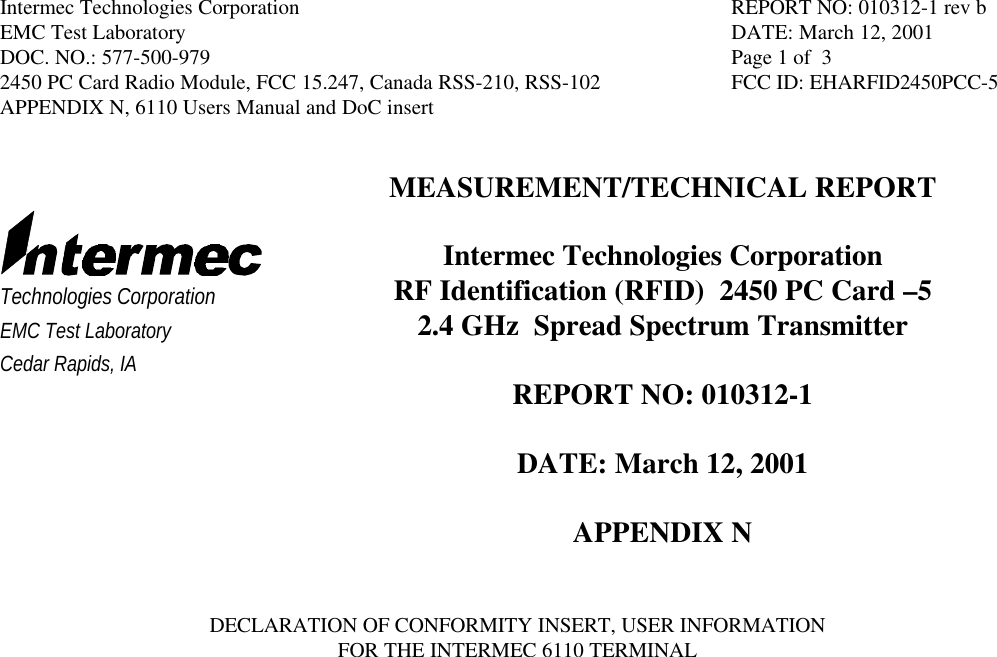 Intermec Technologies Corporation
EMC Test Laboratory
DOC. NO.: 577-500-979
2450 PC Card Radio Module, FCC 15.247, Canada RSS-210, RSS-102
APPENDIX N, 6110 Users Manual and DoC insert

REPORT NO: 010312-1 rev b
DATE: March 12, 2001
Page 1 of 3
FCC ID: EHARFID2450PCC-5

Intermec
Technologies Corporation
EMC Test Laboratory
Cedar Rapids, IA

MEASUREMENT/TECHNICAL REPORT

Intermec Technologies Corporation
RF Identification (RFID) 2450 PC Card –5
2.4 GHz Spread Spectrum Transmitter

REPORT NO: 010312-1

DATE: March 12, 2001

APPENDIX N

DECLARATION OF CONFORMITY INSERT, USER INFORMATION
FOR THE INTERMEC 6110 TERMINAL